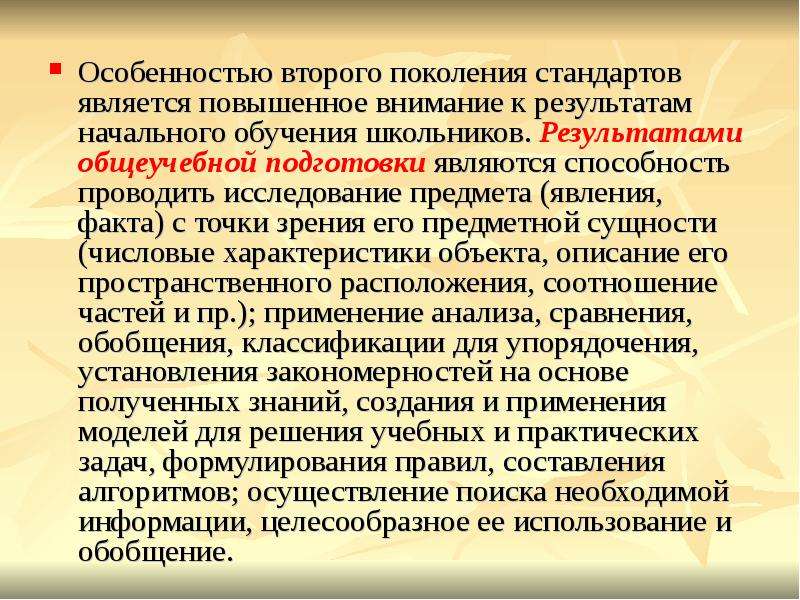 • Особенностью второго поколения стандартов является повышенное внимание к результатам начального обучения школьников. Результатами общеучебной подготовки являются способность проводить исследование предмета (явления, факта) с точки зрения его предметной сущности (числовые характеристики объекта, описание его пространственного расположения, соотношение частей и пр.); применение анализа, сравнения, обобщения, классификации для упорядочения, установления закономерностей на основе полученных знаний, создания и применения моделей для решения учебных и практических задач, формулирования правил, составления алгоритмов; осуществление поиска необходимой информации, целесообразное ее использование и обобщение.